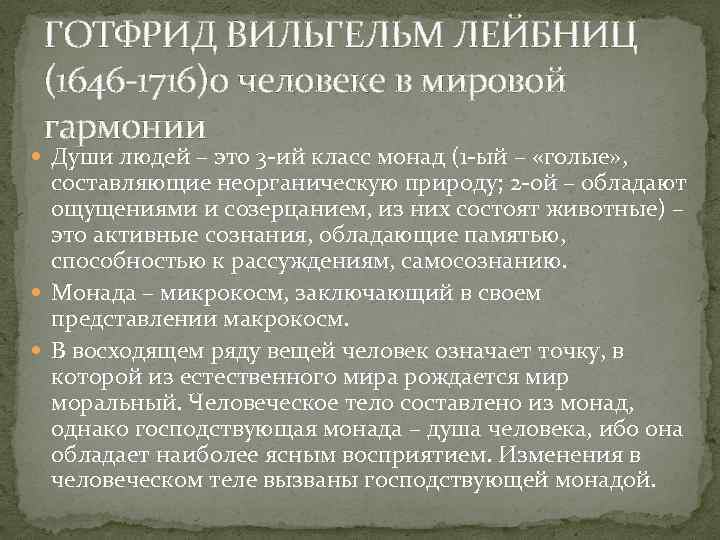 ГОТФРИД ВИЛЬГЕЛЬМ ЛЕЙБНИЦ (1646-1716)о человеке в мировой гармонии

• Души людей – это 3-ий класс монад (1-ый – «голые», составляющие неорганическую природу; 2-ой – обладают ощущениями и созерцанием, из них состоят животные) – это активные сознания, обладающие памятью, способностью к рассуждениям, самосознанию.
• Монада – микрокосм, заключающий в своем представлении макрокосм.
• В восходящем ряду вещей человек означает точку, в которой из естественного мира рождается мир моральный. Человеческое тело составлено из монад, однако господствующая монада – душа человека, ибо она обладает наиболее ясным восприятием. Изменения в человеческом теле вызваны господствующей монадой.